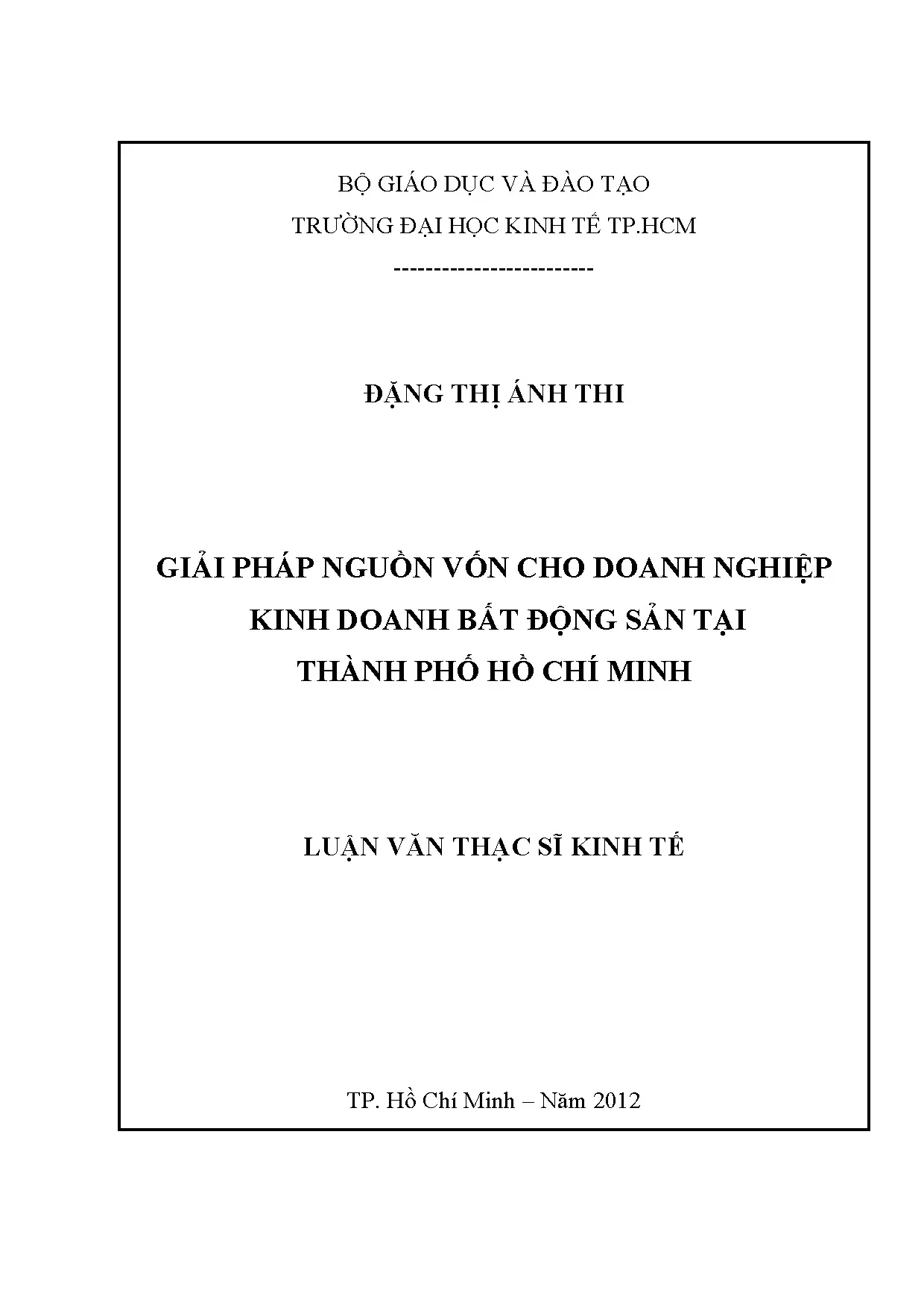 BỘ GIÁO DỤC VÀ ĐÀO TẠO
TRƯỜNG ĐẠI HỌC KINH TẾ TP.HCM
-------------------------

ĐẶNG THỊ ÁNH THI

GIẢI PHÁP NGUỒN VỐN CHO DOANH NGHIỆP KINH DOANH BẤT ĐỘNG SẢN TẠI THÀNH PHỐ HỒ CHÍ MINH

LUẬN VĂN THẠC SĨ KINH TẾ

TP. Hồ Chí Minh – Năm 2012